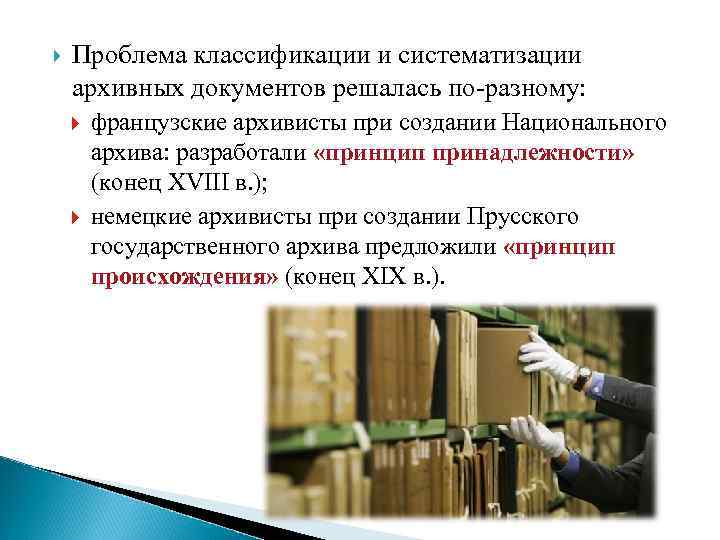 Проблема классификации и систематизации архивных документов решалась по-разному:

французские архивисты при создании Национального архива: разработали «принцип принадлежности» (конец XVIII в.);

немецкие архивисты при создании Прусского государственного архива предложили «принцип происхождения» (конец XIX в.).